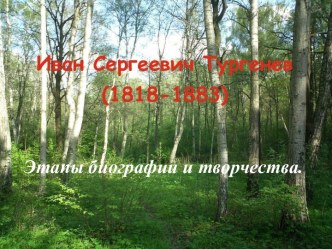 Иван Сергеевич Тургенев
(1818-1883)

Этапы биографии и творчества.